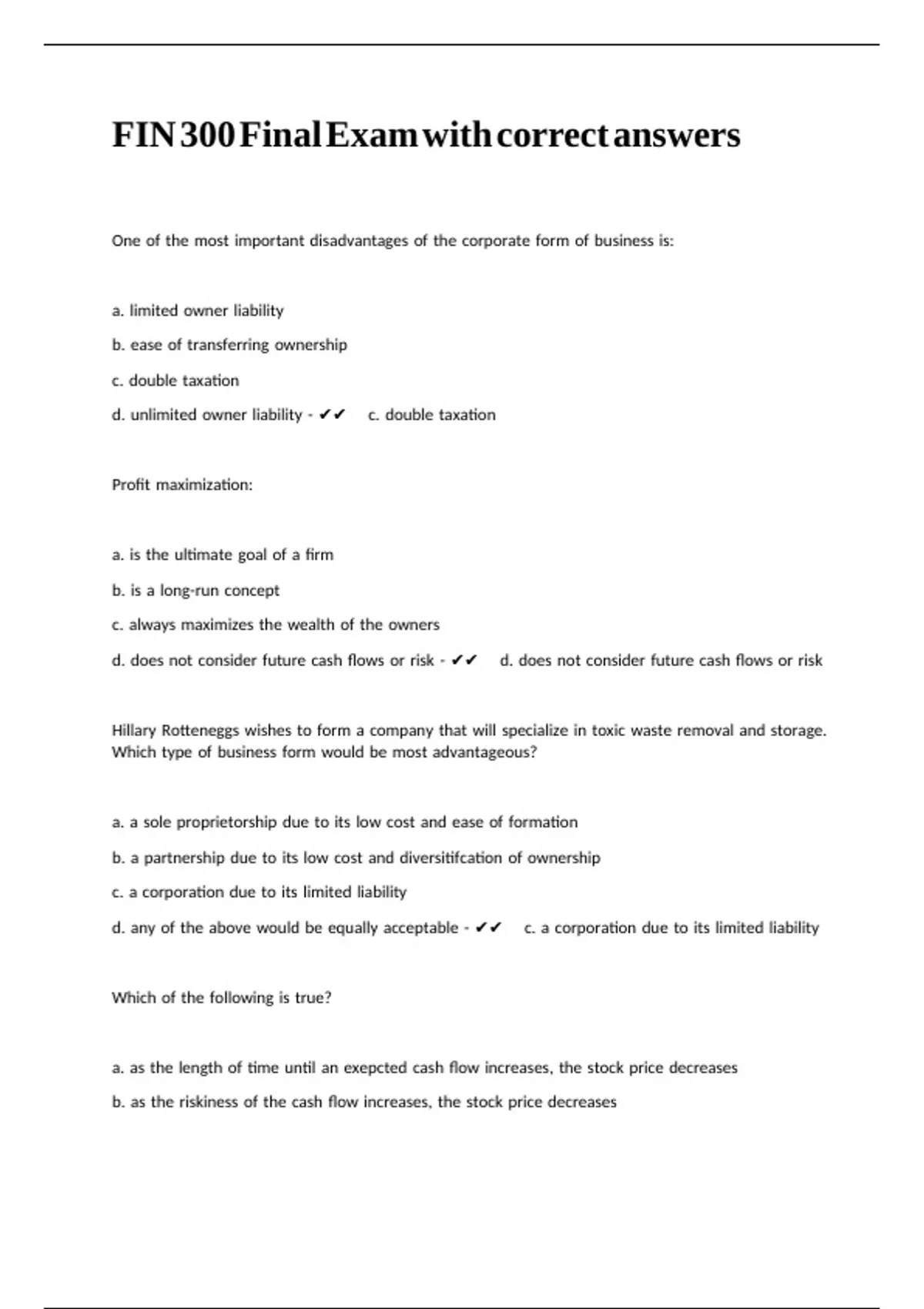 FIN 300 Final Exam with correct answers

One of the most important disadvantages of the corporate form of business is:

a. limited owner liability

b. ease of transferring ownership

c. double taxation

d. unlimited owner liability - ✔✔ c. double taxation

Profit maximization:

a. is the ultimate goal of a firm

b. is a long-run concept

c. always maximizes the wealth of the owners

d. does not consider future cash flows or risk - ✔✔ d. does not consider future cash flows or risk

Hillary Rotteneggs wishes to form a company that will specialize in toxic waste removal and storage. Which type of business form would be most advantageous?

a. a sole proprietorship due to its low cost and ease of formation

b. a partnership due to its low cost and diversitifcation of ownership

c. a corporation due to its limited liability

d. any of the above would be equally acceptable - ✔✔ c. a corporation due to its limited liability

Which of the following is true?

a. as the length of time until an exepcted cash flow increases, the stock price decreases

b. as the riskiness of the cash flow increases, the stock price decreases